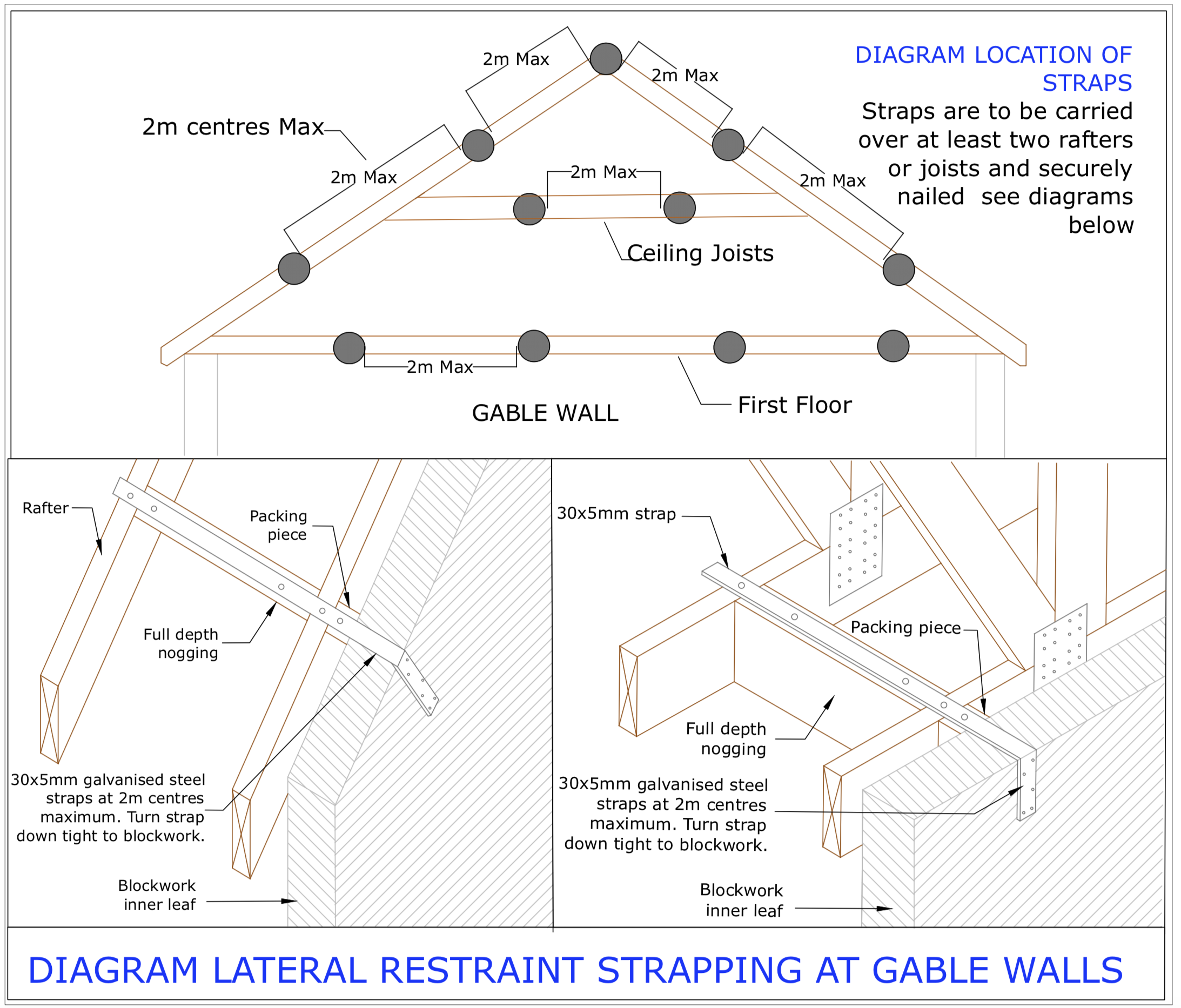 DIAGRAM LOCATION OF STRAPS

Straps are to be carried over at least two rafters or joists and securely nailed see diagrams below

2m Max

2m Max

2m centres Max

2m Max

2m Max

2m Max

Ceiling Joists

2m Max

GABLE WALL

First Floor

Rafter

Packing piece

Full depth nogging

30x5mm galvanised steel straps at 2m centres maximum. Turn strap down tight to blockwork.

Blockwork inner leaf

30x5mm strap

Packing piece

Full depth nogging

30x5mm galvanised steel straps at 2m centres maximum. Turn strap down tight to blockwork.

Blockwork inner leaf

DIAGRAM LATERAL RESTRAINT STRAPPING AT GABLE WALLS